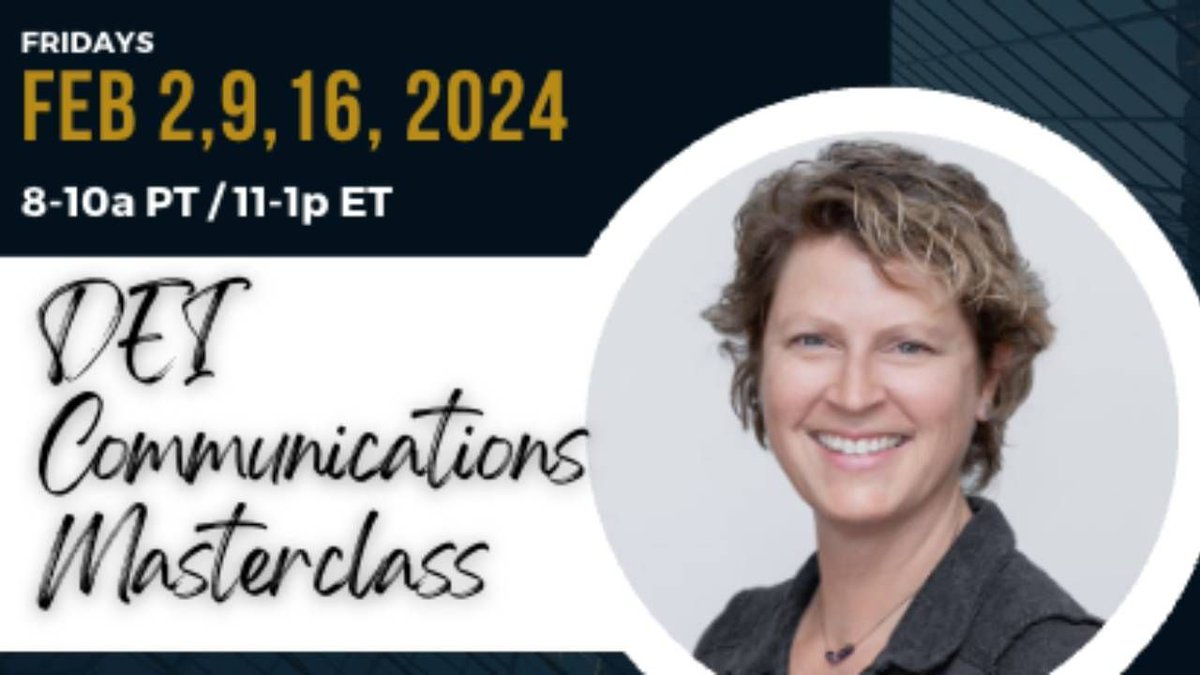 FRIDAYS
FEB 2,9,16, 2024
8-10a PT / 11-1p ET

DEI Communications Masterclass